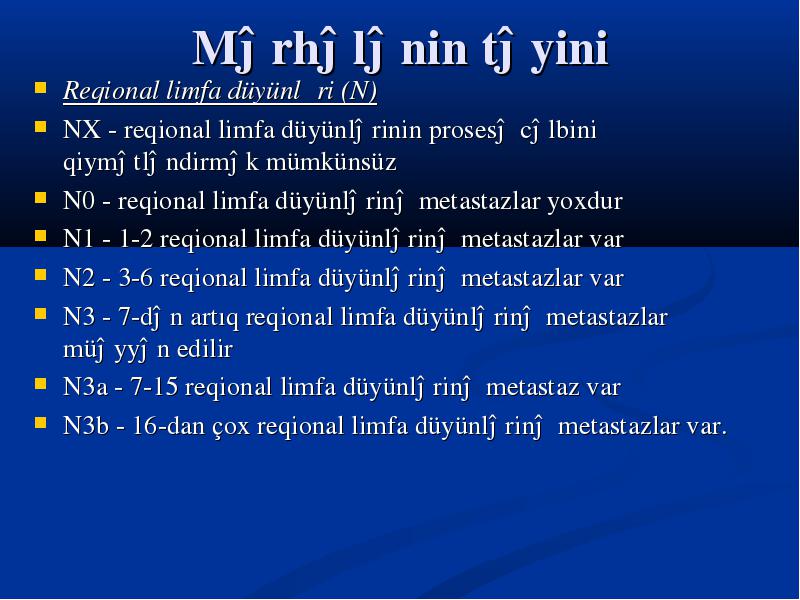 Mĵ rhĵ lĵ nin tĵ yini

Reqional limfa düyünl ri (N)

NX - reqional limfa düyünlĵ rinin prosesĵ cĵ lbini qiymĵ tlĵ ndirmĵ k mümkünsüz

N0 - reqional limfa düyünlĵ rinĵ metastazlar yoxdur

N1 - 1-2 reqional limfa düyünlĵ rinĵ metastazlar var

N2 - 3-6 reqional limfa düyünlĵ rinĵ metastazlar var

N3 - 7-dĵ n artıq reqional limfa düyünlĵ rinĵ metastazlar müĵ yyĵ n edilir

N3a - 7-15 reqional limfa düyünlĵ rinĵ metastaz var

N3b - 16-dan çox reqional limfa düyünlĵ rinĵ metastazlar var.